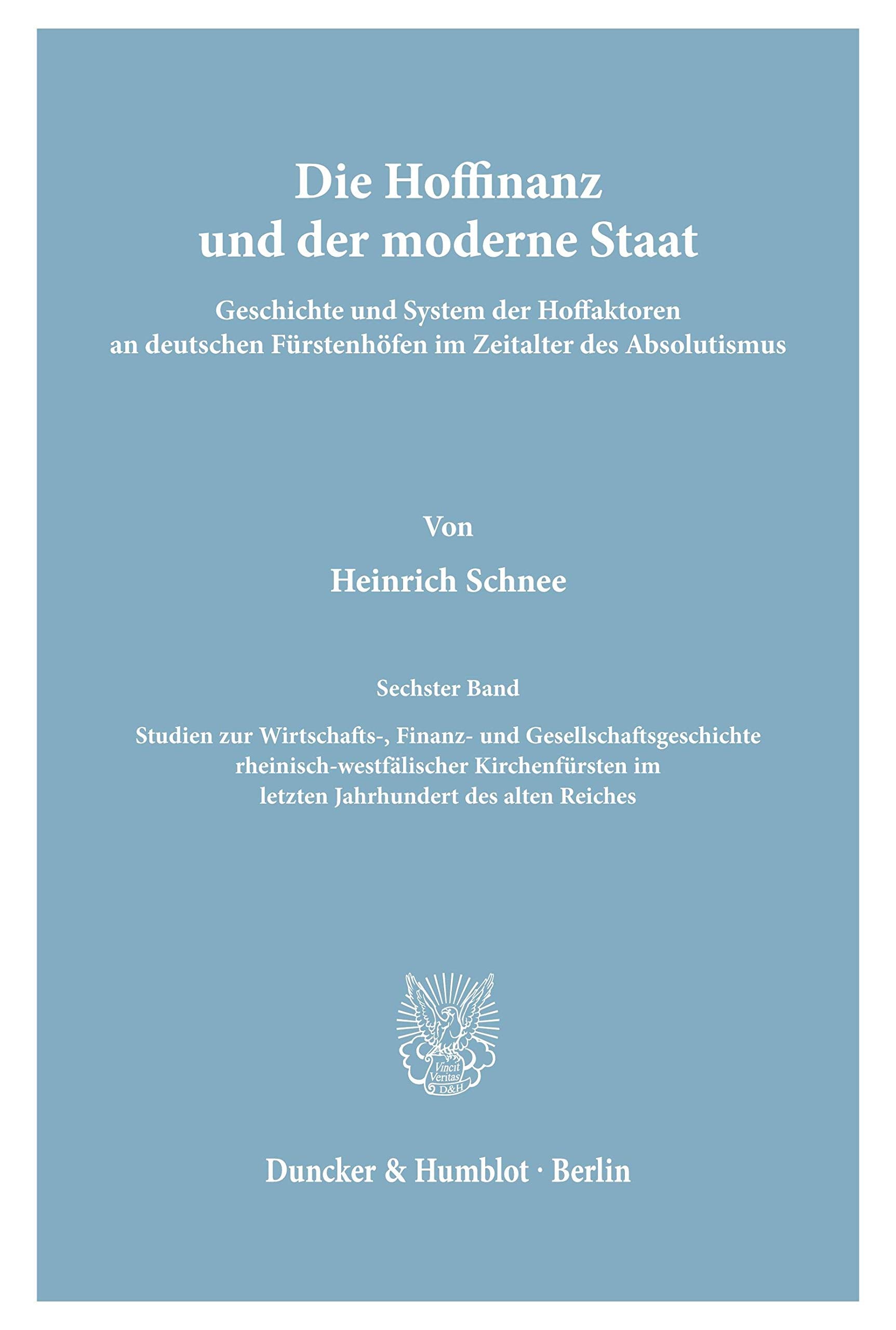 Die Hoffinanz und der moderne Staat

Geschichte und System der Hoffaktoren an deutschen Fürstenhöfen im Zeitalter des Absolutismus

Von

Heinrich Schnee

Sechster Band

Studien zur Wirtschafts-, Finanz- und Gesellschaftsgeschichte rheinisch-westfälischer Kirchenfürsten im letzten Jahrhundert des alten Reiches

Vincit Veritas D&H

Duncker & Humblot · Berlin